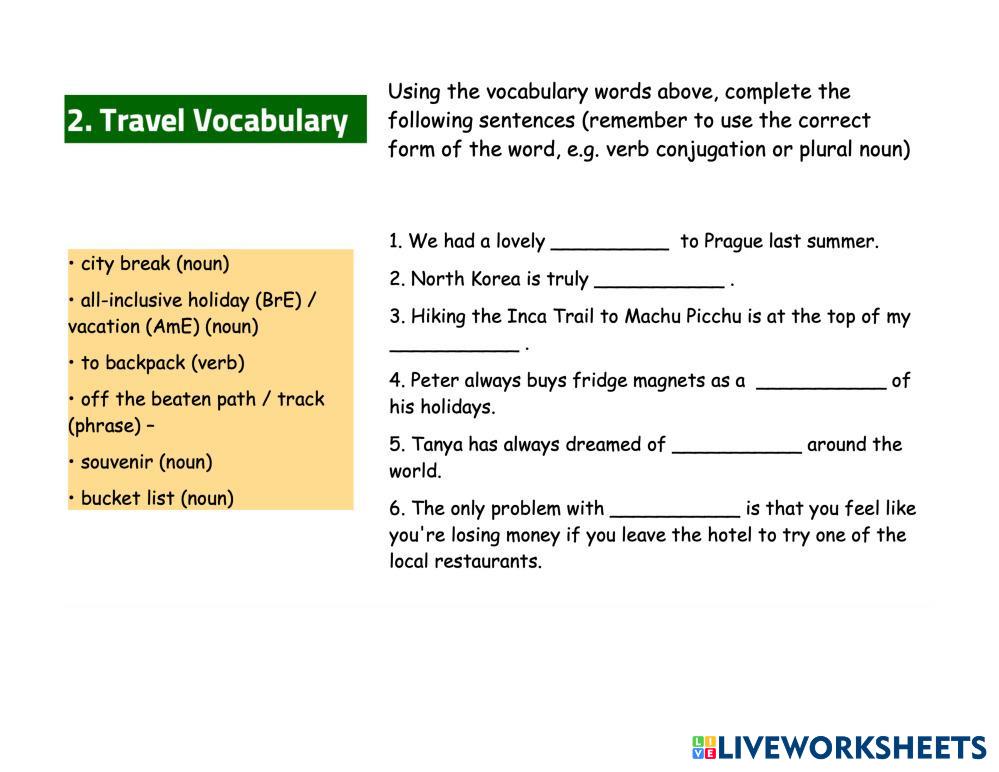 2. Travel Vocabulary

• city break (noun)
• all-inclusive holiday (BrE) / vacation (AmE) (noun)
• to backpack (verb)
• off the beaten path / track (phrase) –
• souvenir (noun)
• bucket list (noun)

Using the vocabulary words above, complete the following sentences (remember to use the correct form of the word, e.g. verb conjugation or plural noun)

1. We had a lovely __________ to Prague last summer.
2. North Korea is truly ___________ .
3. Hiking the Inca Trail to Machu Picchu is at the top of my ___________ .
4. Peter always buys fridge magnets as a ___________ of his holidays.
5. Tanya has always dreamed of ___________ around the world.
6. The only problem with ___________ is that you feel like you're losing money if you leave the hotel to try one of the local restaurants.

LIVEWORKSHEETS